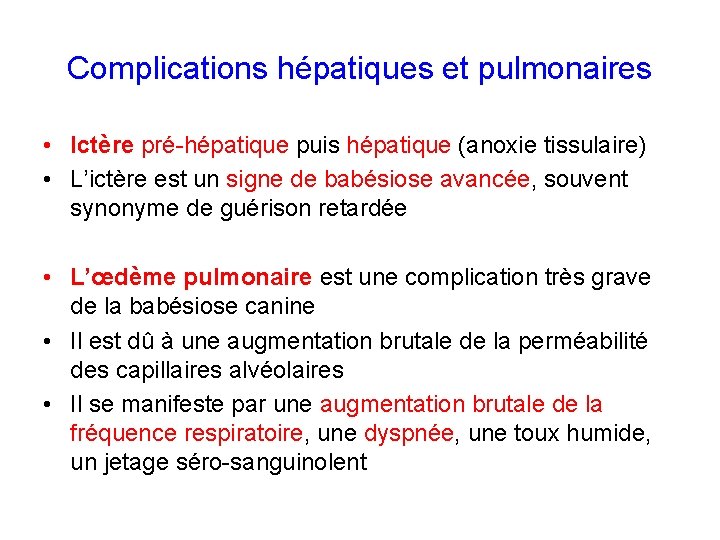 Complications hépatiques et pulmonaires

• Ictère pré-hépatique puis hépatique (anoxie tissulaire)
• L'ictère est un signe de babésiose avancée, souvent synonyme de guérison retardée

• L'œdème pulmonaire est une complication très grave de la babésiose canine
• Il est dû à une augmentation brutale de la perméabilité des capillaires alvéolaires
• Il se manifeste par une augmentation brutale de la fréquence respiratoire, une dyspnée, une toux humide, un jetage séro-sanguinolent